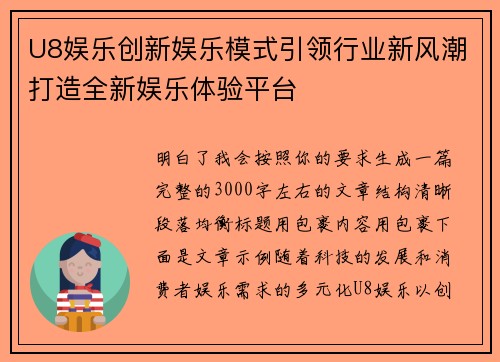 U8娱乐创新娱乐模式引领行业新风潮打造全新娱乐体验平台

明白了我会按照你的要求生成一篇完整的3000字左右的文章结构清晰段落均衡标题用包裹内容用包裹下面是文章示例随着科技的发展和消费者娱乐需求的多元化U8娱乐以创